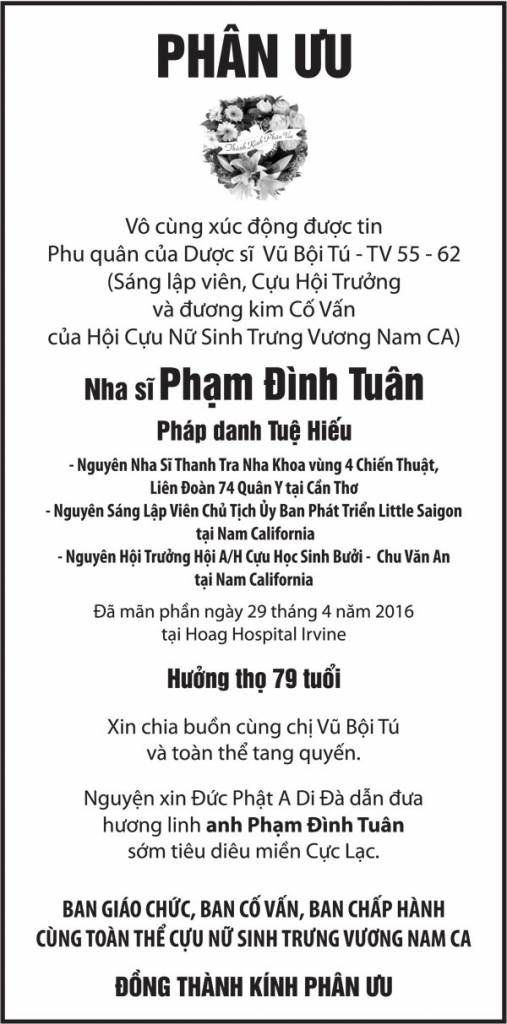 PHÂN ƯU

Thành Kính Phân Ưu

Vô cùng xúc động được tin
Phu quân của Dược sĩ Vũ Bội Tú - TV 55 - 62
(Sáng lập viên, Cựu Hội Trưởng
và đương kim Cố Vấn
của Hội Cựu Nữ Sinh Trưng Vương Nam CA)

Nha sĩ Phạm Đình Tuân

Pháp danh Tuệ Hiếu

- Nguyên Nha Sĩ Thanh Tra Nha Khoa vùng 4 Chiến Thuật, Liên Đoàn 74 Quân Y tại Cần Thơ
- Nguyên Sáng Lập Viên Chủ Tịch Ủy Ban Phát Triển Little Saigon tại Nam California
- Nguyên Hội Trưởng Hội A/H Cựu Học Sinh Bưởi - Chu Văn An tại Nam California

Đã mãn phần ngày 29 tháng 4 năm 2016
tại Hoag Hospital Irvine

Hưởng thọ 79 tuổi

Xin chia buồn cùng chị Vũ Bội Tú
và toàn thể tang quyến.

Nguyện xin Đức Phật A Di Đà dẫn đưa
hương linh anh Phạm Đình Tuân
sớm tiêu diêu miền Cực Lạc.

BAN GIÁO CHỨC, BAN CỐ VẤN, BAN CHẤP HÀNH
CÙNG TOÀN THỂ CỰU NỮ SINH TRƯNG VƯƠNG NAM CA

ĐỒNG THÀNH KÍNH PHÂN ƯU